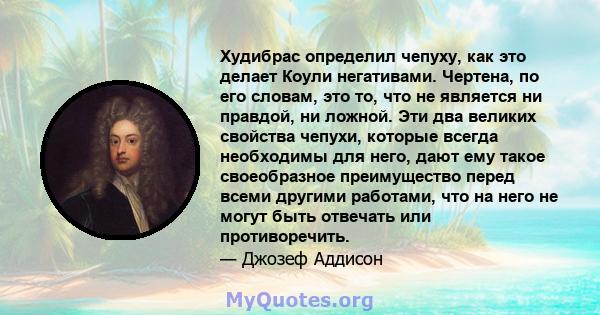 Худибрас определил чепуху, как это делает Коули негативами. Чертена, по его словам, это то, что не является ни правдой, ни ложной. Эти два великих свойства чепухи, которые всегда необходимы для него, дают ему такое своеобразное преимущество перед всеми другими работами, что на него не могут быть отвечать или противоречить.
— Джозеф Аддисон

MyQuotes.org